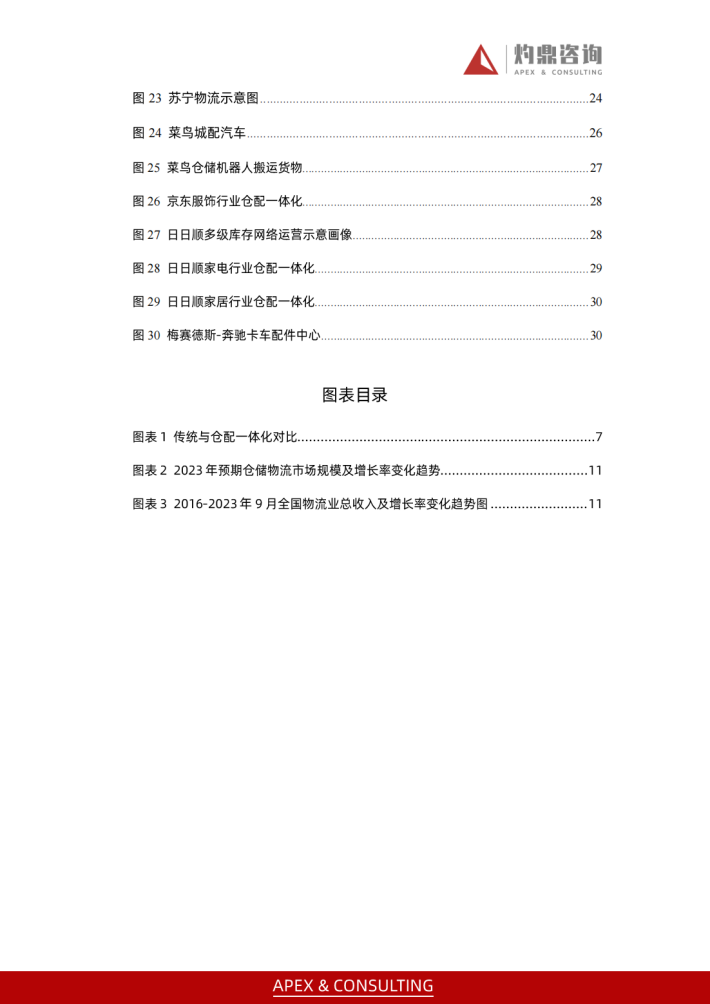 灼鼎咨询
APEX & CONSULTING

图23 苏宁物流示意图 24

图24 菜鸟城配汽车 26

图25 菜鸟仓储机器人搬运货物 27

图26 京东服饰行业仓配一体化 28

图27 日日顺多级库存网络运营示意画像 28

图28 日日顺家电行业仓配一体化 29

图29 日日顺家居行业仓配一体化 30

图30 梅赛德斯-奔驰卡车配件中心 30

图表目录

图表1 传统与仓配一体化对比 7

图表2 2023年预期仓储物流市场规模及增长率变化趋势 11

图表3 2016-2023年9月全国物流业总收入及增长率变化趋势图 11

APEX & CONSULTING